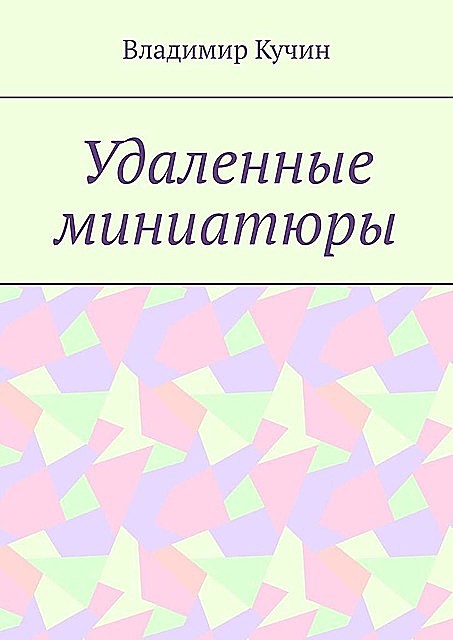 Владимир Кучин

Удаленные миниатюры